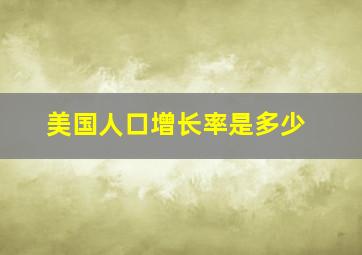 美国人口增长率是多少